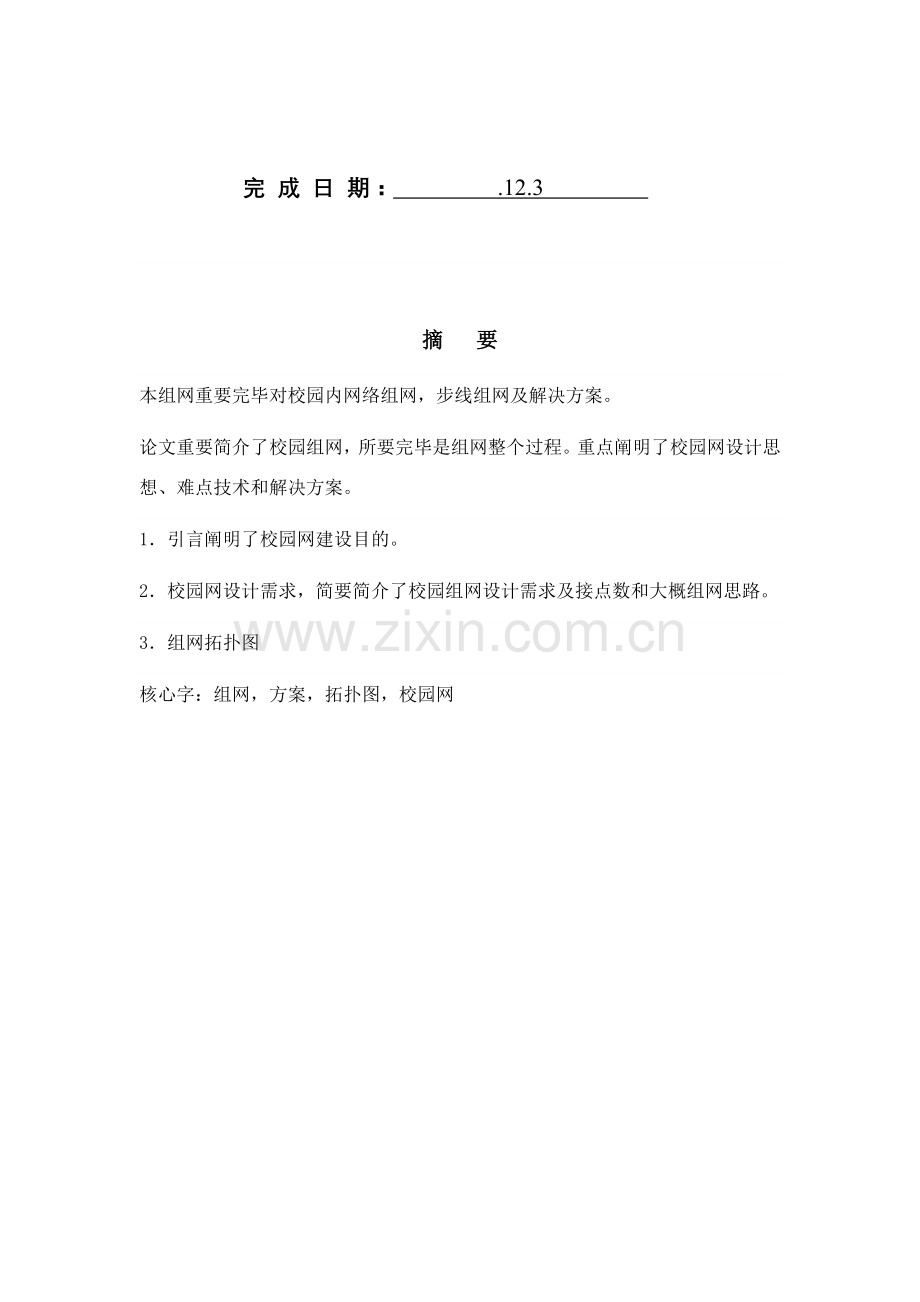 完成日期：____.12.3____

摘　要

本组网重要完毕对校园内网络组网，步线组网及解决方案。

论文重要简介了校园组网，所要完毕是组网整个过程。重点阐明了校园网设计思想、难点技术和解决方案。

1.引言阐明了校园网建设目的。

2.校园网设计需求，简要简介了校园组网设计需求及接点数和大概组网思路。

3.组网拓扑图

核心字：组网，方案，拓扑图，校园网

www.zixin.com.cn